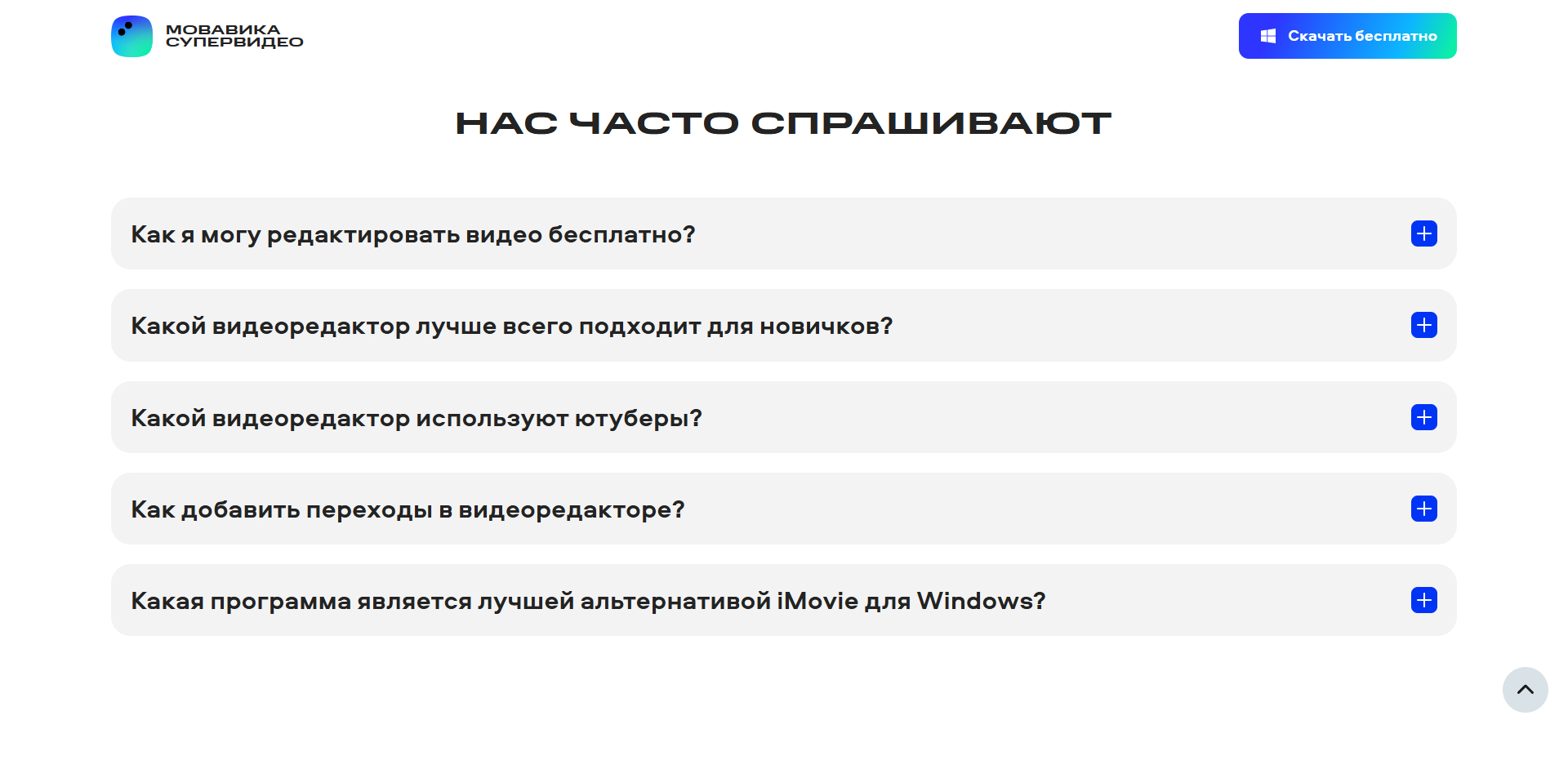 МОВАВИКА
СУПЕРВИДЕО

Скачать бесплатно

НАС ЧАСТО СПРАШИВАЮТ

Как я могу редактировать видео бесплатно?

Какой видеоредактор лучше всего подходит для новичков?

Какой видеоредактор используют ютуберы?

Как добавить переходы в видеоредакторе?

Какая программа является лучшей альтернативой iMovie для Windows?